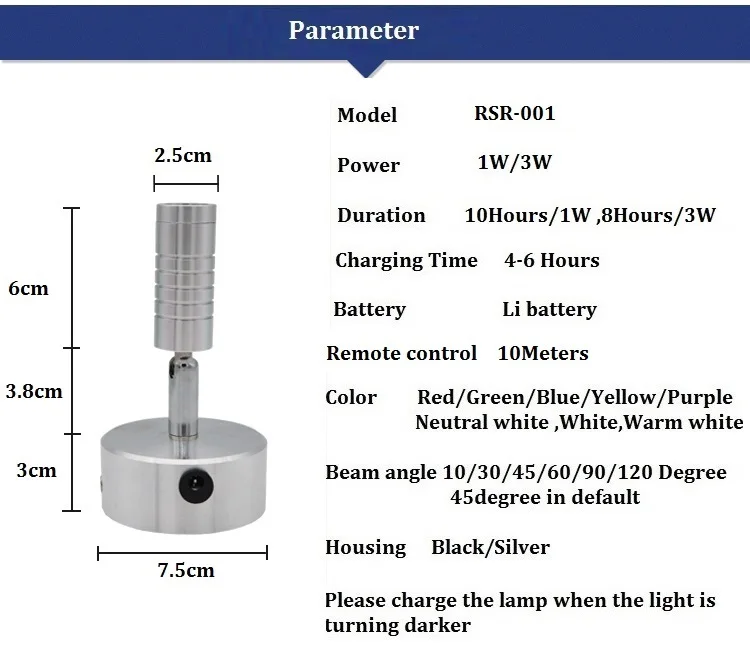 Parameter

2.5cm

6cm

3.8cm

3cm

7.5cm

Model RSR-001

Power 1W/3W

Duration 10Hours/1W ,8Hours/3W

Charging Time 4-6 Hours

Battery Li battery

Remote control 10Meters

Color Red/Green/Blue/Yellow/Purple Neutral white ,White,Warm white

Beam angle 10/30/45/60/90/120 Degree 45degree in default

Housing Black/Silver

Please charge the lamp when the light is turning darker